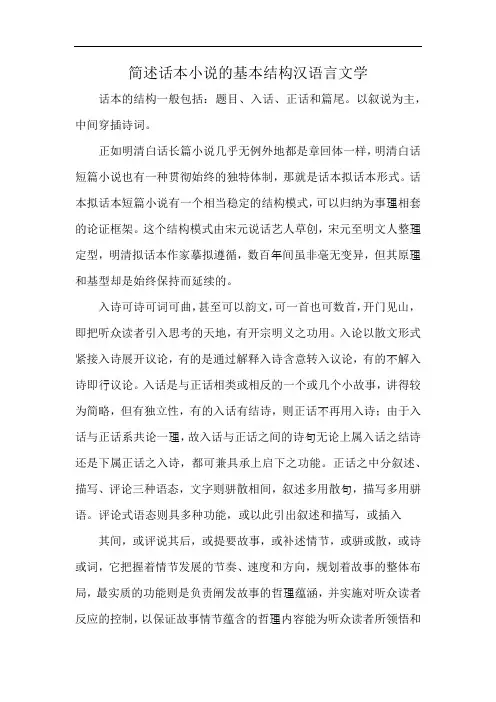 简述话本小说的基本结构汉语言文学

话本的结构一般包括：题目、入话、正话和篇尾。以叙说为主，中间穿插诗词。

正如明清白话长篇小说几乎无例外地都是章回体一样，明清白话短篇小说也有一种贯彻始终的独特体制，那就是话本拟话本形式。话本拟话本短篇小说有一个相当稳定的结构模式，可以归纳为事理相套的论证框架。这个结构模式由宋元说话艺人草创，宋元至明文人整理定型，明清拟话本作家摹拟遵循，数百年间虽非毫无变异，但其原理和基型却是始终保持而延续的。

入诗可诗可词可曲，甚至可以韵文，可一首也可数首，开门见山，即把听众读者引入思考的天地，有开宗明义之功用。入论以散文形式紧接入诗展开议论，有的是通过解释入诗含意转入议论，有的不解入诗即行议论。入话是与正话相类或相反的一个或几个小故事，讲得较为简略，但有独立性，有的入话有结诗，则正话不再用入诗；由于入话与正话系共论一理，故入话与正话之间的诗句无论上属入话之结诗还是下属正话之入诗，都可兼具承上启下之功能。正话之中分叙述、描写、评论三种语态，文字则骈散相间，叙述多用散句，描写多用骈语。评论式语态则具多种功能，或以此引出叙述和描写，或插入

其间，或评说其后，或提要故事，或补述情节，或骈或散，或诗或词，它把握着情节发展的节奏、速度和方向，规划着故事的整体布局，最实质的功能则是负责阐发故事的哲理蕴涵，并实施对听众读者反应的控制，以保证故事情节蕴含的哲理内容能为听众读者所领悟和